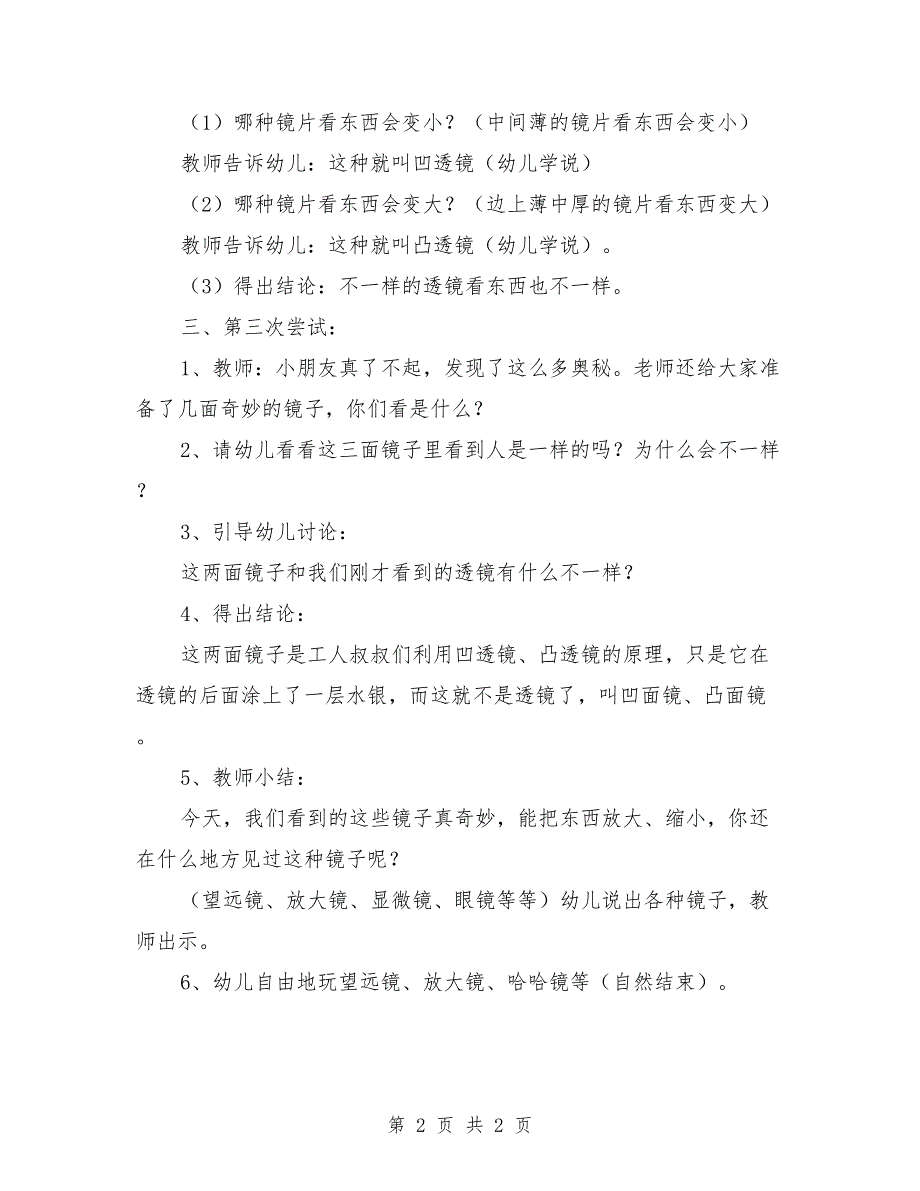 （1）哪种镜片看东西会变小？（中间薄的镜片看东西会变小）

教师告诉幼儿：这种就叫凹透镜（幼儿学说）

（2）哪种镜片看东西会变大？（边上薄中厚的镜片看东西变大）

教师告诉幼儿：这种就叫凸透镜（幼儿学说）。

（3）得出结论：不一样的透镜看东西也不一样。

三、第三次尝试：

1、教师：小朋友真了不起，发现了这么多奥秘。老师还给大家准备了几面奇妙的镜子，你们看是什么？

2、请幼儿看看这三面镜子里看到人是一样的吗？为什么会不一样？

3、引导幼儿讨论：

这两面镜子和我们刚才看到的透镜有什么不一样？

4、得出结论：

这两面镜子是工人叔叔们利用凹透镜、凸透镜的原理，只是它在透镜的后面涂上了一层水银，而这就不是透镜了，叫凹面镜、凸面镜。

5、教师小结：

今天，我们看到的这些镜子真奇妙，能把东西放大、缩小，你还在什么地方见过这种镜子呢？

（望远镜、放大镜、显微镜、眼镜等等）幼儿说出各种镜子，教师出示。

6、幼儿自由地玩望远镜、放大镜、哈哈镜等（自然结束）。

第 2 页 共 2 页